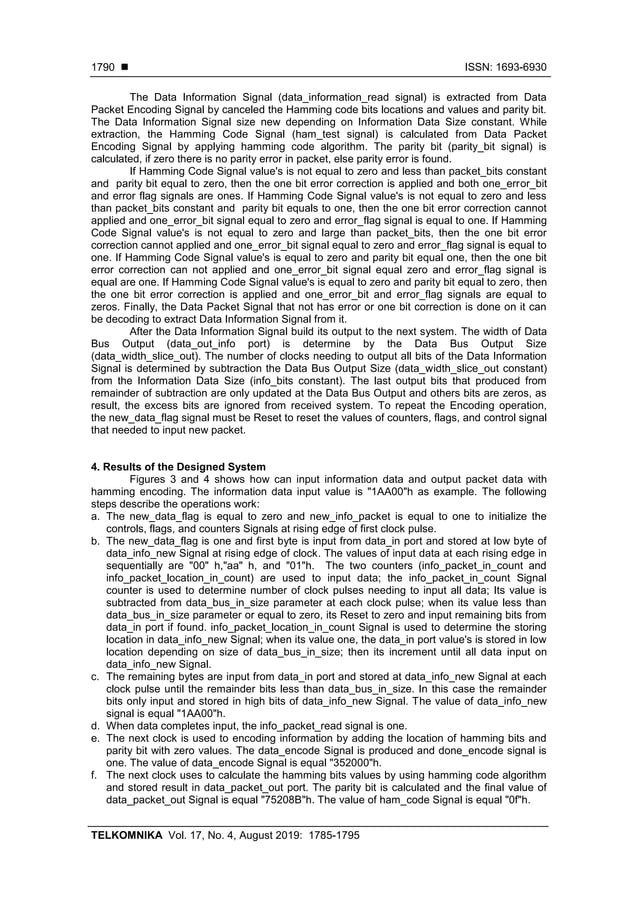 1790 ■ ISSN: 1693-6930

The Data Information Signal (data_information_read signal) is extracted from Data Packet Encoding Signal by canceled the Hamming code bits locations and values and parity bit. The Data Information Signal size new depending on Information Data Size constant. While extraction, the Hamming Code Signal (ham_test signal) is calculated from Data Packet Encoding Signal by applying hamming code algorithm. The parity bit (parity_bit signal) is calculated, if zero there is no parity error in packet, else parity error is found.

If Hamming Code Signal value's is not equal to zero and less than packet_bits constant and parity bit equal to zero, then the one bit error correction is applied and both one_error_bit and error flag signals are ones. If Hamming Code Signal value's is not equal to zero and less than packet_bits constant and parity bit equals to one, then the one bit error correction cannot applied and one_error_bit signal equal to zero and error_flag signal is equal to one. If Hamming Code Signal value's is not equal to zero and large than packet_bits, then the one bit error correction cannot applied and one_error_bit signal equal to zero and error_flag signal is equal to one. If Hamming Code Signal value's is equal to zero and parity bit equal one, then the one bit error correction can not applied and one_error_bit signal equal zero and error_flag signal is equal are one. If Hamming Code Signal value's is equal to zero and parity bit equal to zero, then the one bit error correction is applied and one_error_bit and error_flag signals are equal to zeros. Finally, the Data Packet Signal that not has error or one bit correction is done on it can be decoding to extract Data Information Signal from it.

After the Data Information Signal build its output to the next system. The width of Data Bus Output (data_out_info port) is determine by the Data Bus Output Size (data_width_slice_out). The number of clocks needing to output all bits of the Data Information Signal is determined by subtraction the Data Bus Output Size (data_width_slice_out constant) from the Information Data Size (info_bits constant). The last output bits that produced from remainder of subtraction are only updated at the Data Bus Output and others bits are zeros, as result, the excess bits are ignored from received system. To repeat the Encoding operation, the new_data_flag signal must be Reset to reset the values of counters, flags, and control signal that needed to input new packet.

4. Results of the Designed System

Figures 3 and 4 shows how can input information data and output packet data with hamming encoding. The information data input value is "1AA00"h as example. The following steps describe the operations work:
a. The new_data_flag is equal to zero and new_info_packet is equal to one to initialize the controls, flags, and counters Signals at rising edge of first clock pulse.
b. The new_data_flag is one and first byte is input from data_in port and stored at low byte of data_info_new Signal at rising edge of clock. The values of input data at each rising edge in sequentially are "00" h,"aa" h, and "01"h. The two counters (info_packet_in_count and info_packet_location_in_count) are used to input data; the info_packet_in_count Signal counter is used to determine number of clock pulses needing to input all data; Its value is subtracted from data_bus_in_size parameter at each clock pulse; when its value less than data_bus_in_size parameter or equal to zero, its Reset to zero and input remaining bits from data_in port if found. info_packet_location_in_count Signal is used to determine the storing location in data_info_new Signal; when its value one, the data_in port value's is stored in low location depending on size of data_bus_in_size; then its increment until all data input on data_info_new Signal.
c. The remaining bytes are input from data_in port and stored at data_info_new Signal at each clock pulse until the remainder bits less than data_bus_in_size. In this case the remainder bits only input and stored in high bits of data_info_new Signal. The value of data_info_new signal is equal "1AA00"h.
d. When data completes input, the info_packet_read signal is one.
e. The next clock is used to encoding information by adding the location of hamming bits and parity bit with zero values. The data_encode Signal is produced and done_encode signal is one. The value of data_encode Signal is equal "352000"h.
f. The next clock uses to calculate the hamming bits values by using hamming code algorithm and stored result in data_packet_out port. The parity bit is calculated and the final value of data_packet_out Signal is equal "75208B"h. The value of ham_code Signal is equal "0f"h.

TELKOMNIKA Vol. 17, No. 4, August 2019: 1785-1795